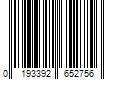 0 193392 652756